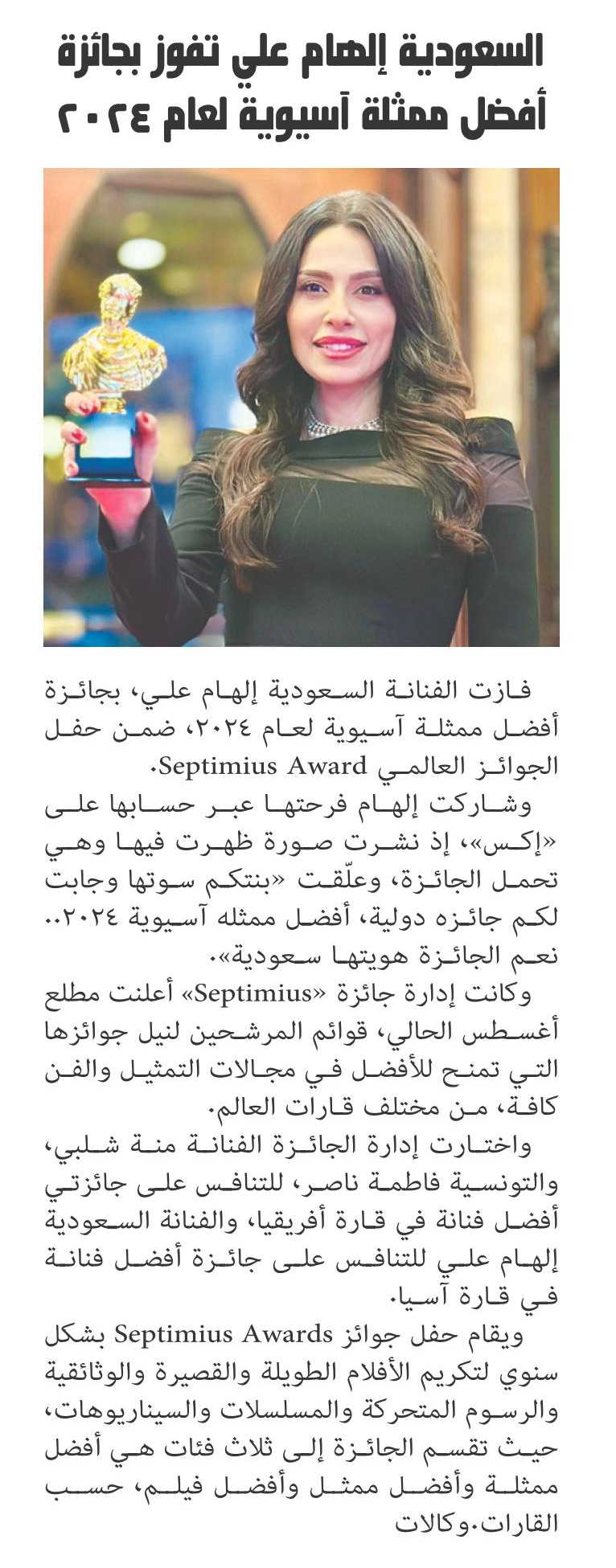 السعودية إلهام علي تفوز بجائزة أفضل ممثلة آسيوية لعام ٢٠٢٤

فازت الفنانة السعودية إلهام علي، بجائزة أفضل ممثلة آسيوية لعام ٢٠٢٤، ضمن حفل الجوائز العالمي Septimius Award.

وشاركت إلهام فرحتها عبر حسابها على «إكس»، إذ نشرت صورة ظهرت فيها وهي تحمل الجائزة، وعلّقت «بنتكم سوتها وجابت لكم جائزه دولية، أفضل ممثله آسيوية ٢٠٢٤.. نعم الجائزة هويتها سعودية».

وكانت إدارة جائزة «Septimius» أعلنت مطلع أغسطس الحالي، قوائم المرشحين لنيل جوائزها التي تمنح للأفضل في مجالات التمثيل والفن كافة، من مختلف قارات العالم.

واختارت إدارة الجائزة الفنانة منة شلبي، والتونسية فاطمة ناصر، للتنافس على جائزتي أفضل فنانة في قارة أفريقيا، والفنانة السعودية إلهام علي للتنافس على جائزة أفضل فنانة في قارة آسيا.

ويقام حفل جوائز Septimius Awards بشكل سنوي لتكريم الأفلام الطويلة والقصيرة والوثائقية والرسوم المتحركة والمسلسلات والسيناريوهات، حيث تقسم الجائزة إلى ثلاث فئات هي أفضل ممثلة وأفضل ممثل وأفضل فيلم، حسب القارات.وكالات